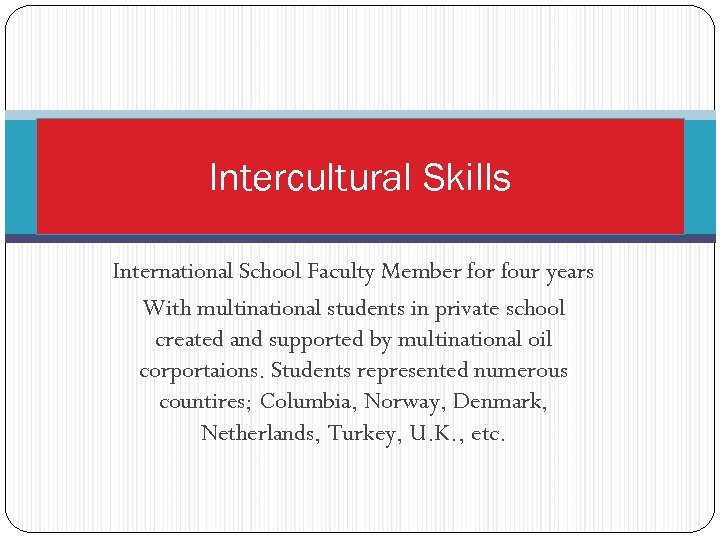 Intercultural Skills

International School Faculty Member for four years

With multinational students in private school created and supported by multinational oil corportaions. Students represented numerous countires; Columbia, Norway, Denmark, Netherlands, Turkey, U.K., etc.